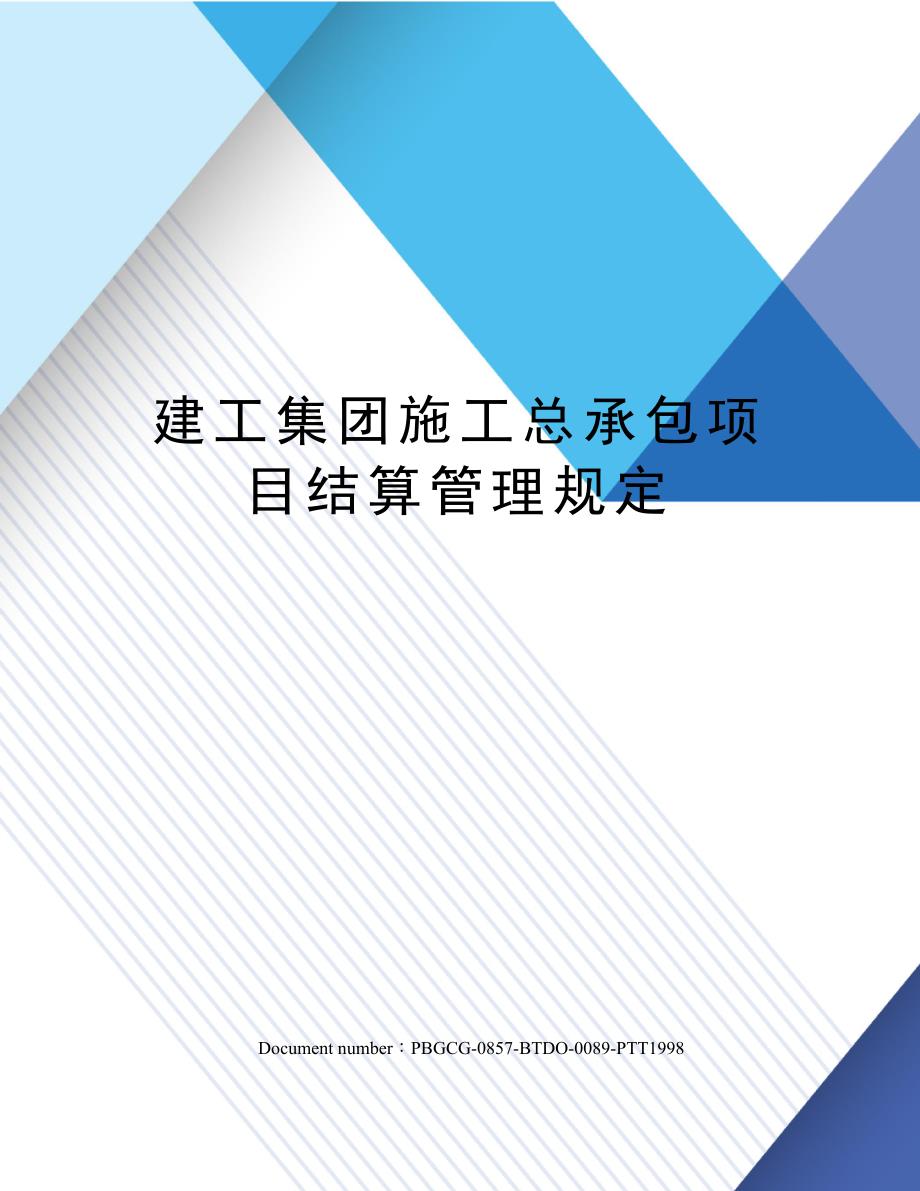 建工集团施工总承包项目结算管理规定

Document number：PBGCG-0857-BTDO-0089-PTT1998